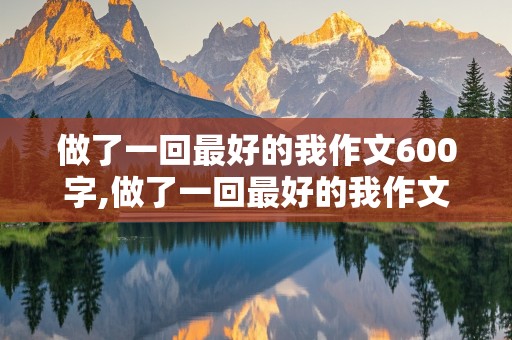 做了一回最好的我作文600字,做了一回最好的我作文